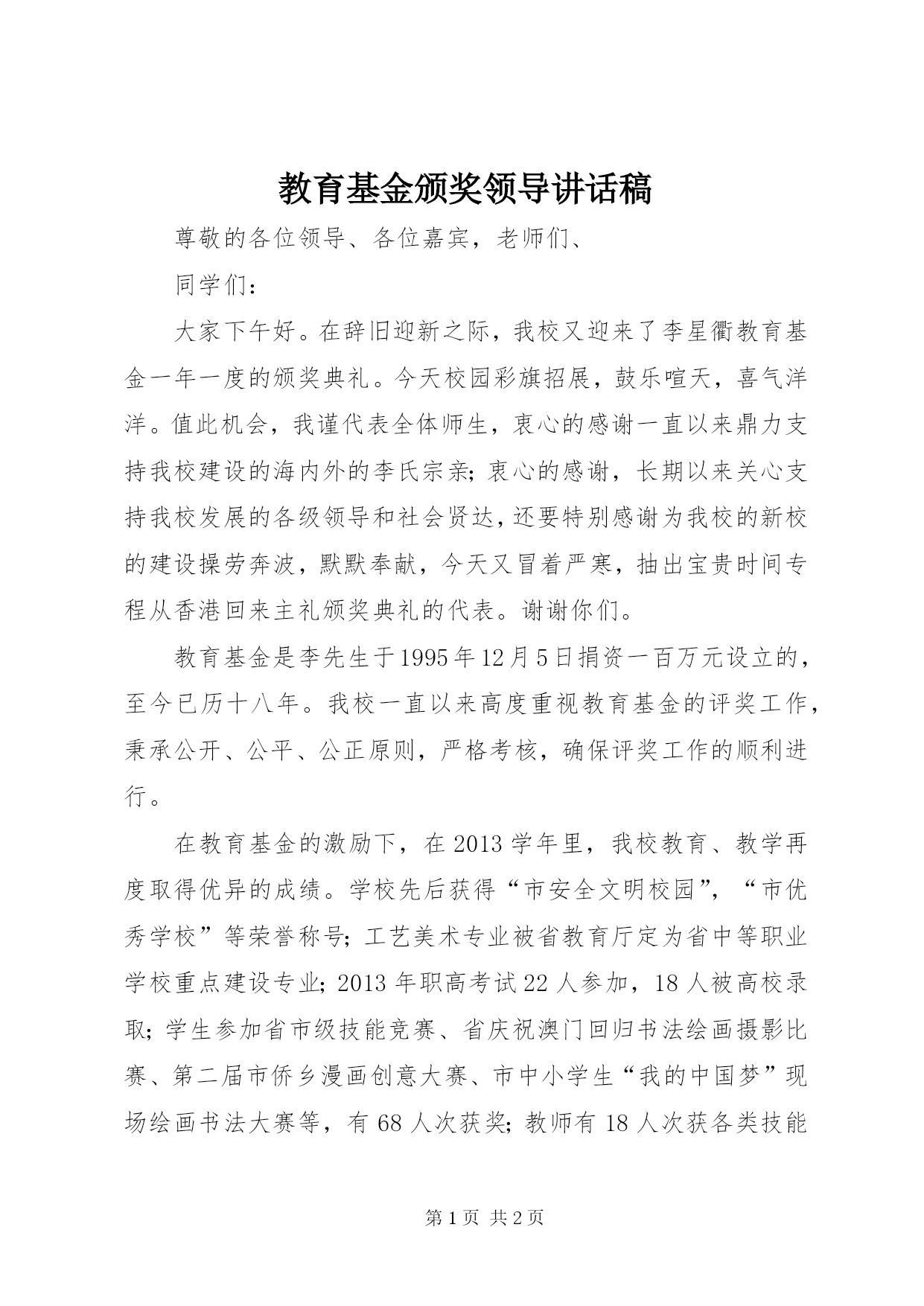 教育基金颁奖领导讲话稿

尊敬的各位领导、各位嘉宾，老师们、

同学们：

大家下午好。在辞旧迎新之际，我校又迎来了李星衢教育基金一年一度的颁奖典礼。今天校园彩旗招展，鼓乐喧天，喜气洋洋。值此机会，我谨代表全体师生，衷心的感谢一直以来鼎力支持我校建设的海内外的李氏宗亲；衷心的感谢，长期以来关心支持我校发展的各级领导和社会贤达，还要特别感谢为我校的新校的建设操劳奔波，默默奉献，今天又冒着严寒，抽出宝贵时间专程从香港回来主礼颁奖典礼的代表。谢谢你们。

教育基金是李先生于1995年12月5日捐资一百万元设立的，至今已历十八年。我校一直以来高度重视教育基金的评奖工作，秉承公开、公平、公正原则，严格考核，确保评奖工作的顺利进行。

在教育基金的激励下，在2013学年里，我校教育、教学再度取得优异的成绩。学校先后获得“市安全文明校园”，“市优秀学校”等荣誉称号；工艺美术专业被省教育厅定为省中等职业学校重点建设专业；2013年职高考试22人参加，18人被高校录取；学生参加省市级技能竞赛、省庆祝澳门回归书法绘画摄影比赛、第二届市侨乡漫画创意大赛、市中小学生“我的中国梦”现场绘画书法大赛等，有68人次获奖；教师有18人次获各类技能

第1页 共2页